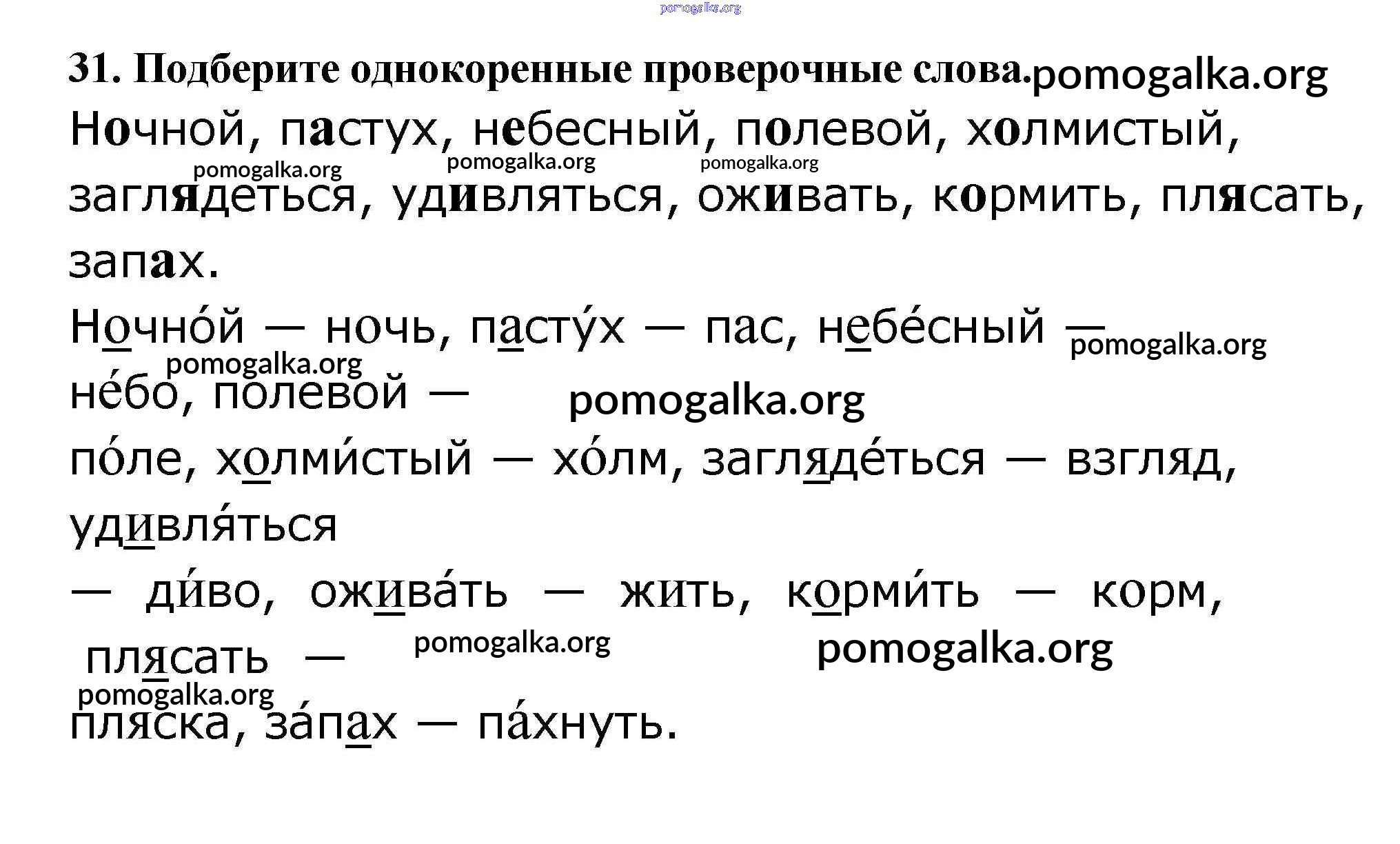 pomogalka.org

31. Подберите однокоренные проверочные слова. pomogalka.org

Ночной, пастух, небесный, полевой, холмистый, заглядеться, удивляться, оживать, кормить, плясать, запах.

pomogalka.org pomogalka.org pomogalka.org

Ночно́й — ночь, пасту́х — пас, небе́сный — не́бо, полевой — по́ле, холми́стый — хо́лм, загляде́ться — взгляд, удивля́ться — ди́во, ожива́ть — жить, корми́ть — корм, плясать — пляска, за́пах — па́хнуть.

pomogalka.org pomogalka.org pomogalka.org pomogalka.org pomogalka.org pomogalka.org